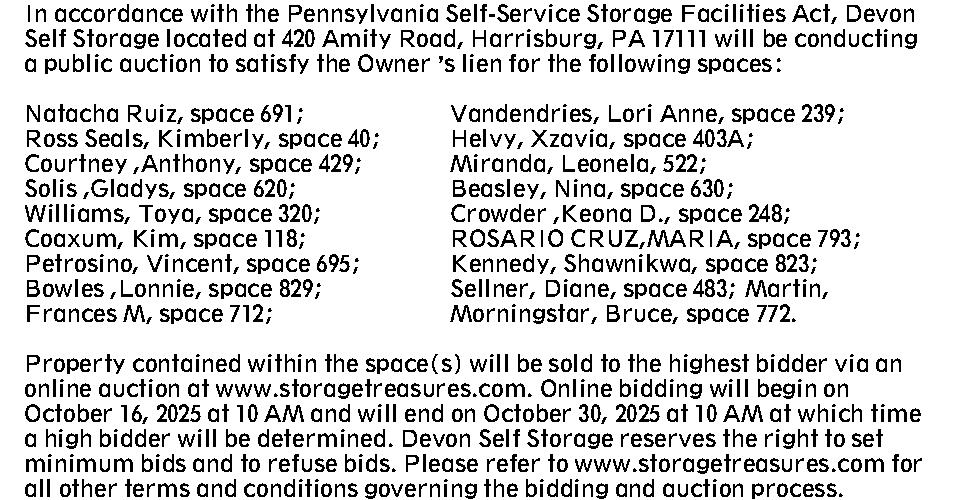 In accordance with the Pennsylvania Self-Service Storage Facilities Act, Devon Self Storage located at 420 Amity Road, Harrisburg, PA 17111 will be conducting a public auction to satisfy the Owner 's lien for the following spaces:

Natacha Ruiz, space 691;
Ross Seals, Kimberly, space 40;
Courtney ,Anthony, space 429;
Solis ,Gladys, space 620;
Williams, Toya, space 320;
Coaxum, Kim, space 118;
Petrosino, Vincent, space 695;
Bowles ,Lonnie, space 829;
Frances M, space 712;

Vandendries, Lori Anne, space 239;
Helvy, Xzavia, space 403A;
Miranda, Leonela, 522;
Beasley, Nina, space 630;
Crowder ,Keona D., space 248;
ROSARIO CRUZ,MARIA, space 793;
Kennedy, Shawnikwa, space 823;
Sellner, Diane, space 483; Martin,
Morningstar, Bruce, space 772.

Property contained within the space(s) will be sold to the highest bidder via an online auction at www.storagetreasures.com. Online bidding will begin on October 16, 2025 at 10 AM and will end on October 30, 2025 at 10 AM at which time a high bidder will be determined. Devon Self Storage reserves the right to set minimum bids and to refuse bids. Please refer to www.storagetreasures.com for all other terms and conditions governing the bidding and auction process.